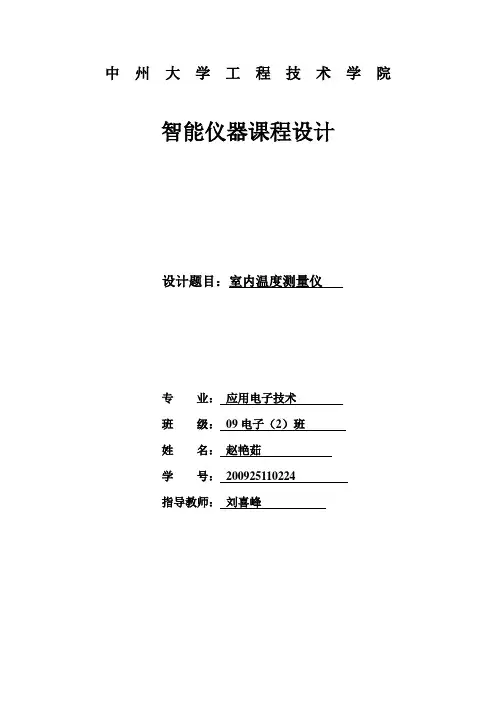 中 州 大 学 工 程 技 术 学 院

智能仪器课程设计

设计题目：室内温度测量仪

专　　业：应用电子技术
班　　级：09 电子（2）班
姓　　名：赵艳茹
学　　号：200925110224
指导教师：刘喜峰